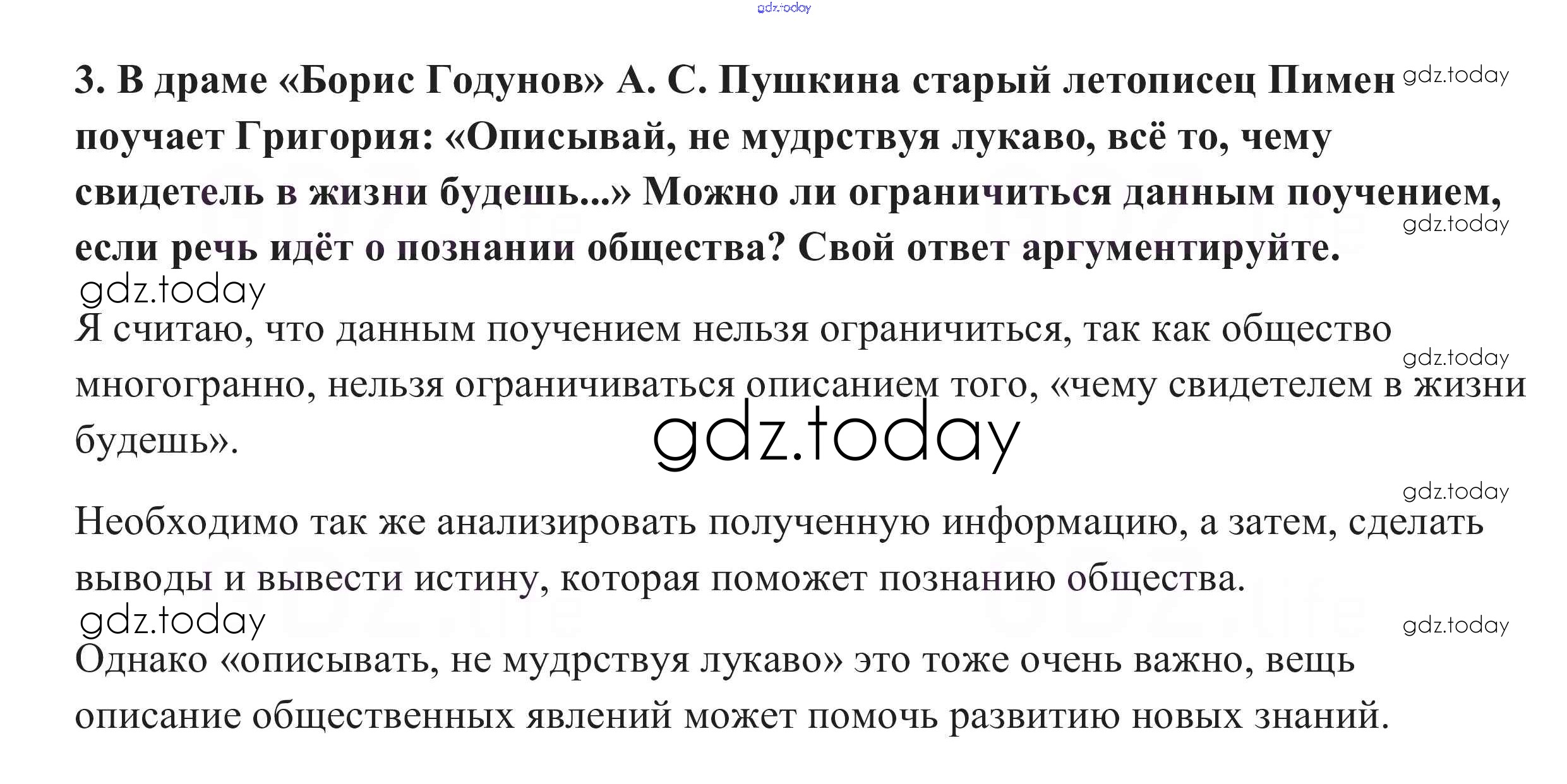 gdz.today

3. В драме «Борис Годунов» А. С. Пушкина старый летописец Пимен поучает Григория: «Описывай, не мудрствуя лукаво, всё то, чему свидетель в жизни будешь...» Можно ли ограничиться данным поучением, если речь идёт о познании общества? Свой ответ аргументируйте. gdz.today

gdz.today

gdz.today

Я считаю, что данным поучением нельзя ограничиться, так как общество многогранно, нельзя ограничиваться описанием того, «чему свидетелем в жизни будешь». gdz.today

gdz.today

gdz.today

Необходимо так же анализировать полученную информацию, а затем, сделать выводы и вывести истину, которая поможет познанию общества.

gdz.today

gdz.today

Однако «описывать, не мудрствуя лукаво» это тоже очень важно, вещь описание общественных явлений может помочь развитию новых знаний.